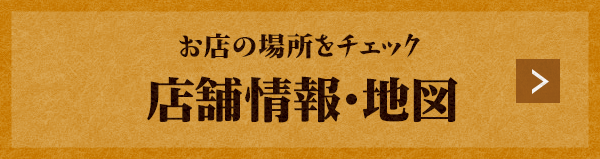 お店の場所をチェック

店舗情報･地図

>